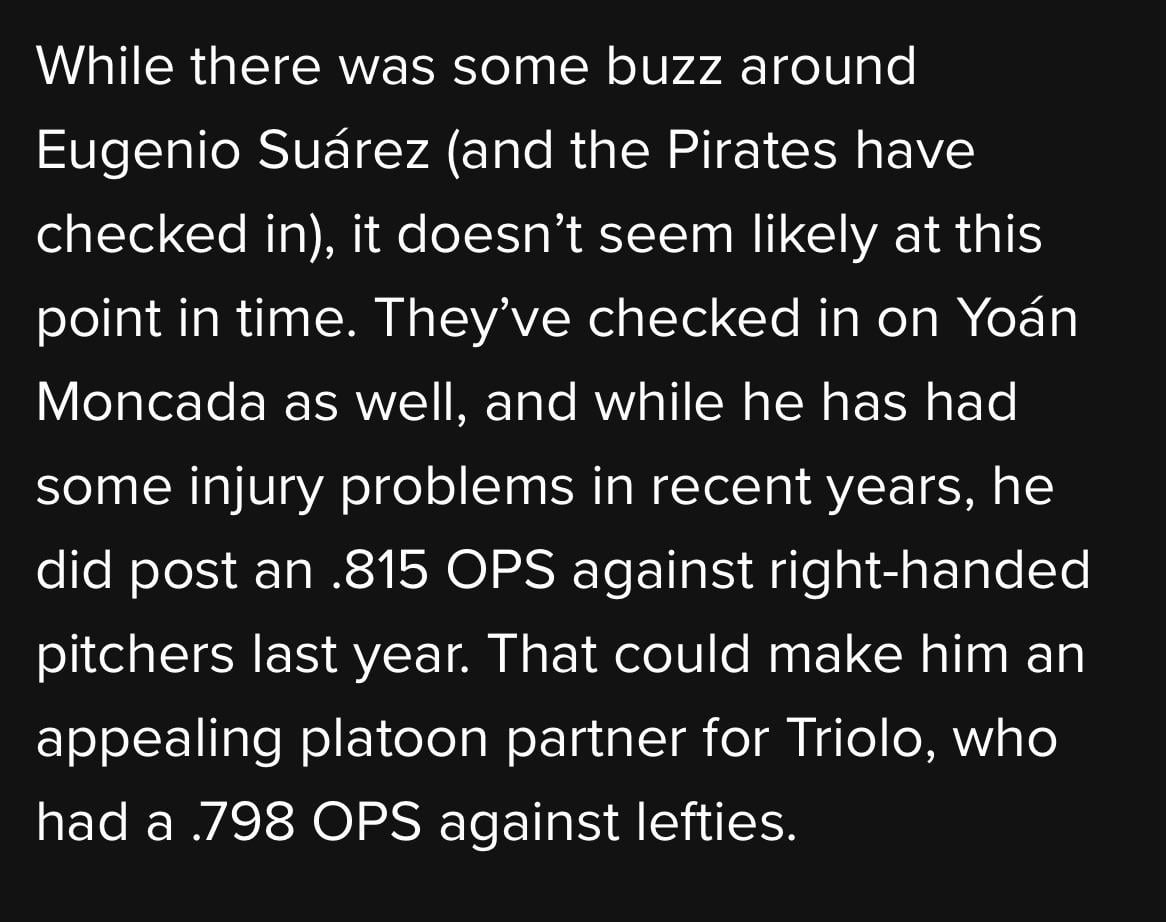 While there was some buzz around Eugenio Suárez (and the Pirates have checked in), it doesn’t seem likely at this point in time. They’ve checked in on Yoán Moncada as well, and while he has had some injury problems in recent years, he did post an .815 OPS against right-handed pitchers last year. That could make him an appealing platoon partner for Triolo, who had a .798 OPS against lefties.